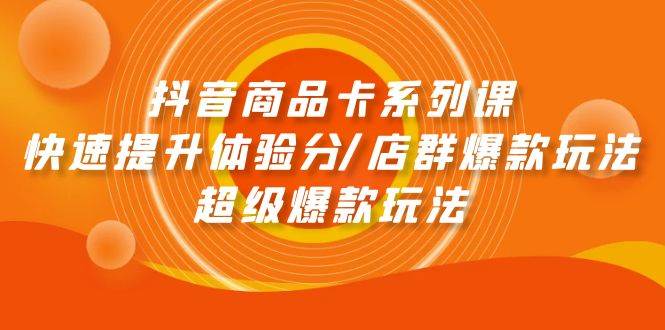 抖音商品卡系列课
快速提升体验分/店群爆款玩法
超级爆款玩法